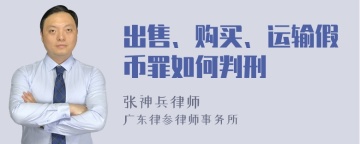 出售、购买、运输假币罪如何判刑

张神兵律师

广东律参律师事务所